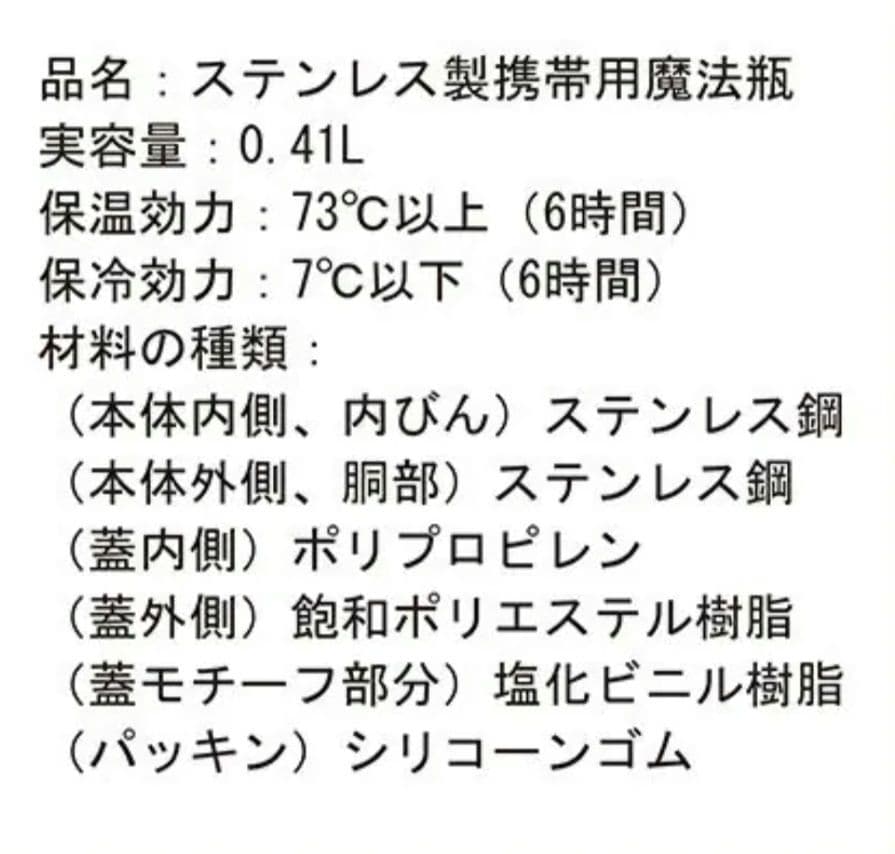 品名：ステンレス製携帯用魔法瓶
実容量：0.41L
保温効力：73℃以上（6時間）
保冷効力：7℃以下（6時間）
材料の種類：
（本体内側、内びん）ステンレス鋼
（本体外側、胴部）ステンレス鋼
（蓋内側）ポリプロピレン
（蓋外側）飽和ポリエステル樹脂
（蓋モチーフ部分）塩化ビニル樹脂
（パッキン）シリコーンゴム